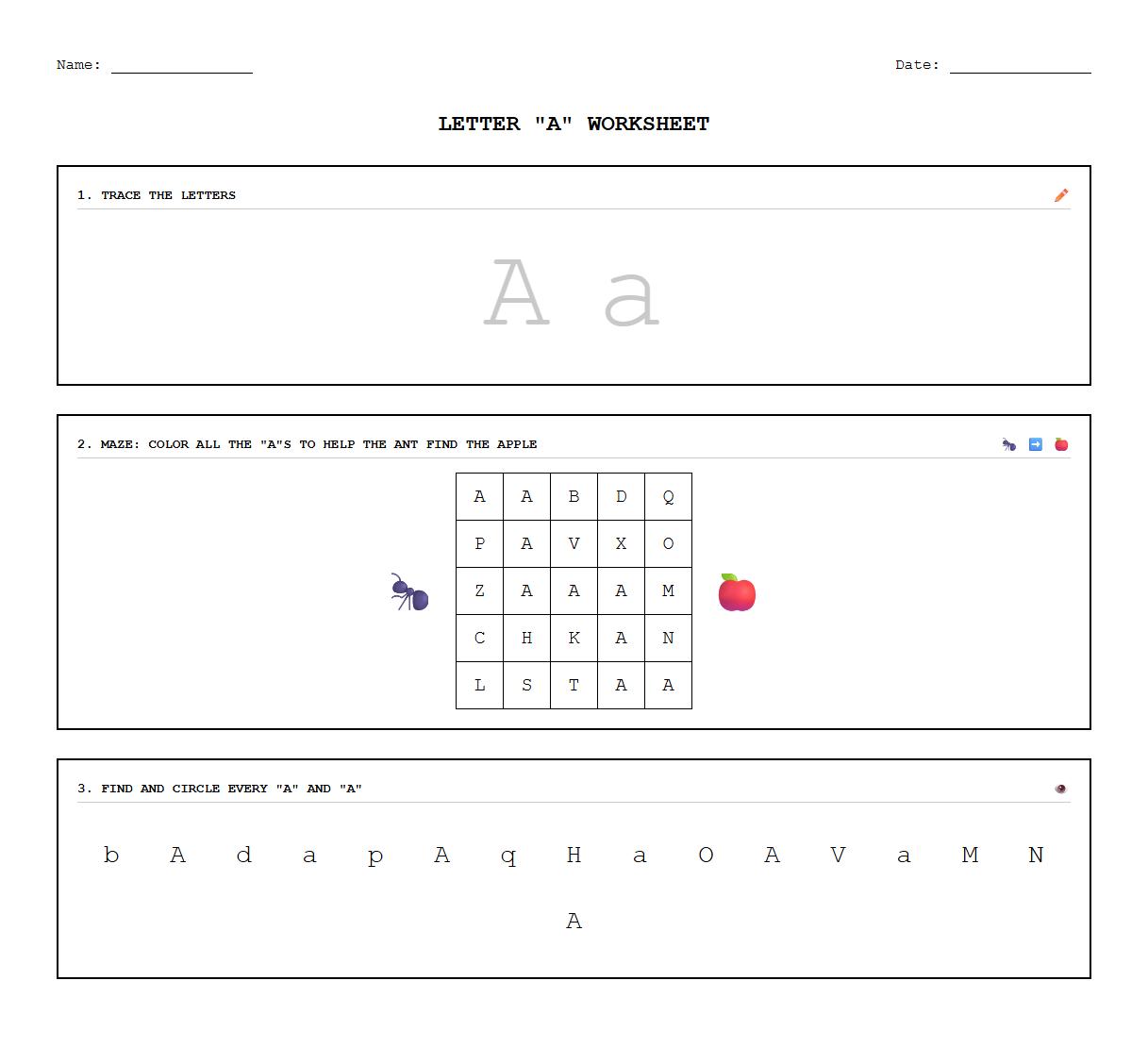 Name: ________________ Date: ________________

LETTER "A" WORKSHEET

1. TRACE THE LETTERS

A a

2. MAZE: COLOR ALL THE "A"S TO HELP THE ANT FIND THE APPLE

| A | A | B | D | Q |
|---|---|---|---|---|
| P | A | V | X | O |
| Z | A | A | A | M |
| C | H | K | A | N |
| L | S | T | A | A |

3. FIND AND CIRCLE EVERY "A" AND "A"

b A d a p A q H a O A V a M N

A